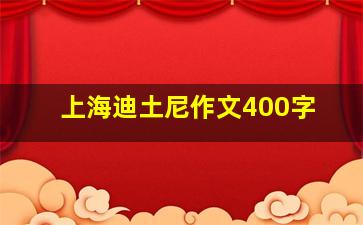 上海迪士尼作文400字